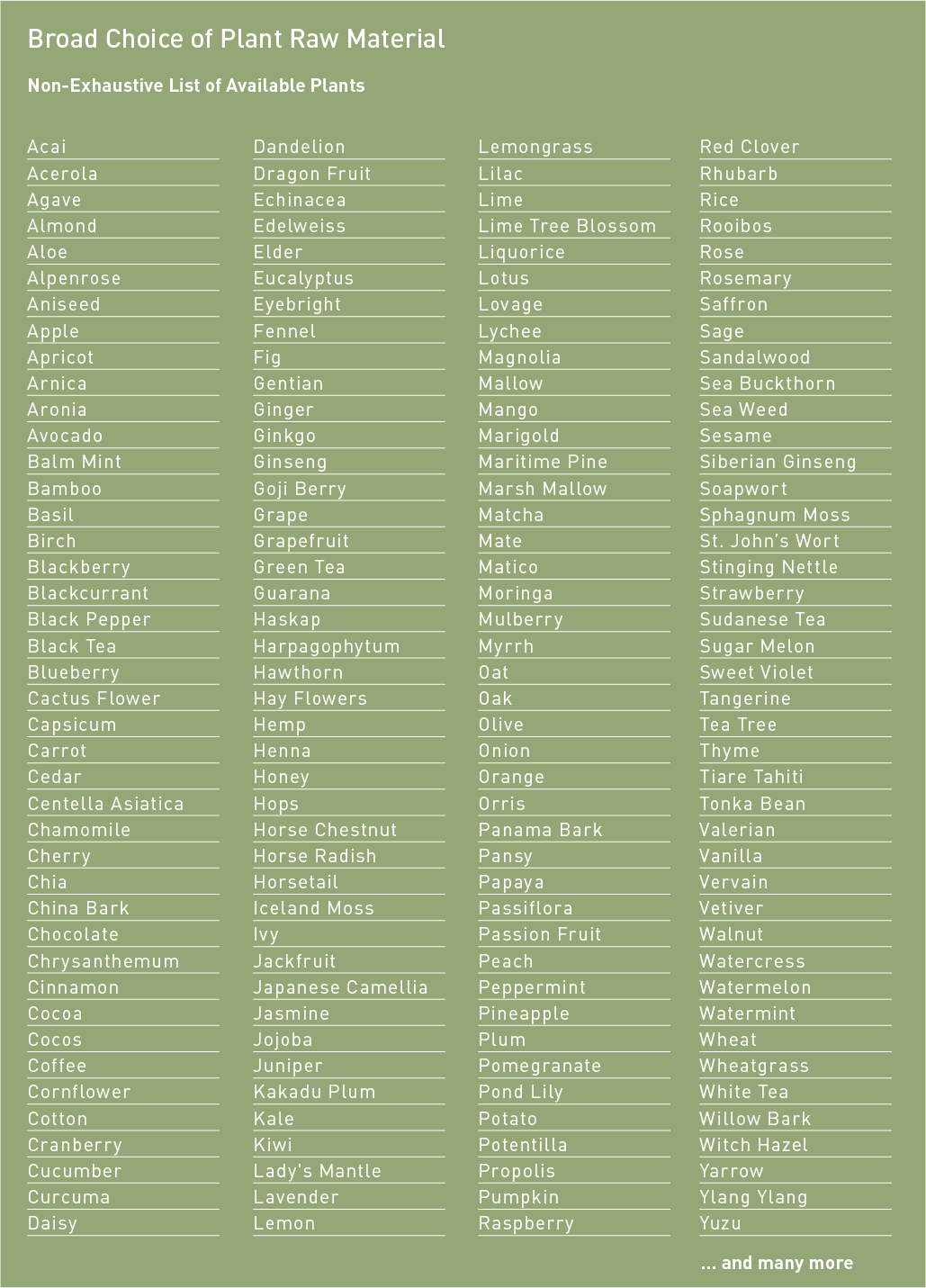 Broad Choice of Plant Raw Material

Non-Exhaustive List of Available Plants

Acai
Acerola
Agave
Almond
Aloe
Alpenrose
Aniseed
Apple
Apricot
Arnica
Aronia
Avocado
Balm Mint
Bamboo
Basil
Birch
Blackberry
Blackcurrant
Black Pepper
Black Tea
Blueberry
Cactus Flower
Capsicum
Carrot
Cedar
Centella Asiatica
Chamomile
Cherry
Chia
China Bark
Chocolate
Chrysanthemum
Cinnamon
Cocoa
Cocos
Coffee
Cornflower
Cotton
Cranberry
Cucumber
Curcuma
Daisy

Dandelion
Dragon Fruit
Echinacea
Edelweiss
Elder
Eucalyptus
Eyebright
Fennel
Fig
Gentian
Ginger
Ginkgo
Ginseng
Goji Berry
Grape
Grapefruit
Green Tea
Guarana
Haskap
Harpagophytum
Hawthorn
Hay Flowers
Hemp
Henna
Honey
Hops
Horse Chestnut
Horse Radish
Horsetail
Iceland Moss
Ivy
Jackfruit
Japanese Camellia
Jasmine
Jojoba
Juniper
Kakadu Plum
Kale
Kiwi
Lady's Mantle
Lavender
Lemon

Lemongrass
Lilac
Lime
Lime Tree Blossom
Liquorice
Lotus
Lovage
Lychee
Magnolia
Mallow
Mango
Marigold
Maritime Pine
Marsh Mallow
Matcha
Mate
Matico
Moringa
Mulberry
Myrrh
Oat
Oak
Olive
Onion
Orange
Orris
Panama Bark
Pansy
Papaya
Passiflora
Passion Fruit
Peach
Peppermint
Pineapple
Plum
Pomegranate
Pond Lily
Potato
Potentilla
Propolis
Pumpkin
Raspberry

Red Clover
Rhubarb
Rice
Rooibos
Rose
Rosemary
Saffron
Sage
Sandalwood
Sea Buckthorn
Sea Weed
Sesame
Siberian Ginseng
Soapwort
Sphagnum Moss
St. John's Wort
Stinging Nettle
Strawberry
Sudanese Tea
Sugar Melon
Sweet Violet
Tangerine
Tea Tree
Thyme
Tiare Tahiti
Tonka Bean
Valerian
Vanilla
Vervain
Vetiver
Walnut
Watercress
Watermelon
Watermint
Wheat
Wheatgrass
White Tea
Willow Bark
Witch Hazel
Yarrow
Ylang Ylang
Yuzu

... and many more